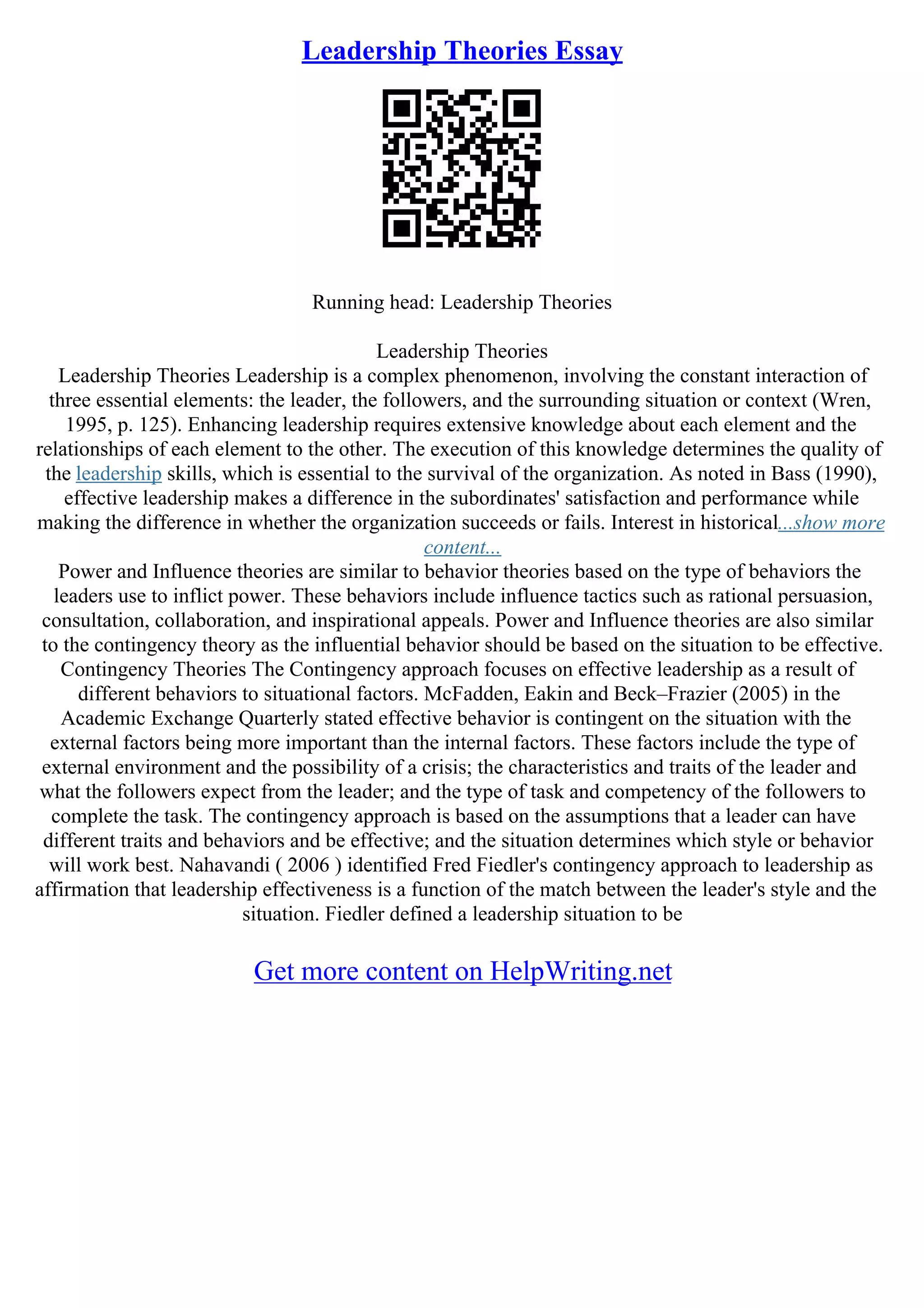 Leadership Theories Essay

Running head: Leadership Theories

Leadership Theories

Leadership Theories Leadership is a complex phenomenon, involving the constant interaction of three essential elements: the leader, the followers, and the surrounding situation or context (Wren, 1995, p. 125). Enhancing leadership requires extensive knowledge about each element and the relationships of each element to the other. The execution of this knowledge determines the quality of the leadership skills, which is essential to the survival of the organization. As noted in Bass (1990), effective leadership makes a difference in the subordinates' satisfaction and performance while making the difference in whether the organization succeeds or fails. Interest in historical...show more content...

Power and Influence theories are similar to behavior theories based on the type of behaviors the leaders use to inflict power. These behaviors include influence tactics such as rational persuasion, consultation, collaboration, and inspirational appeals. Power and Influence theories are also similar to the contingency theory as the influential behavior should be based on the situation to be effective. Contingency Theories The Contingency approach focuses on effective leadership as a result of different behaviors to situational factors. McFadden, Eakin and Beck–Frazier (2005) in the Academic Exchange Quarterly stated effective behavior is contingent on the situation with the external factors being more important than the internal factors. These factors include the type of external environment and the possibility of a crisis; the characteristics and traits of the leader and what the followers expect from the leader; and the type of task and competency of the followers to complete the task. The contingency approach is based on the assumptions that a leader can have different traits and behaviors and be effective; and the situation determines which style or behavior will work best. Nahavandi ( 2006 ) identified Fred Fiedler's contingency approach to leadership as affirmation that leadership effectiveness is a function of the match between the leader's style and the situation. Fiedler defined a leadership situation to be

Get more content on HelpWriting.net